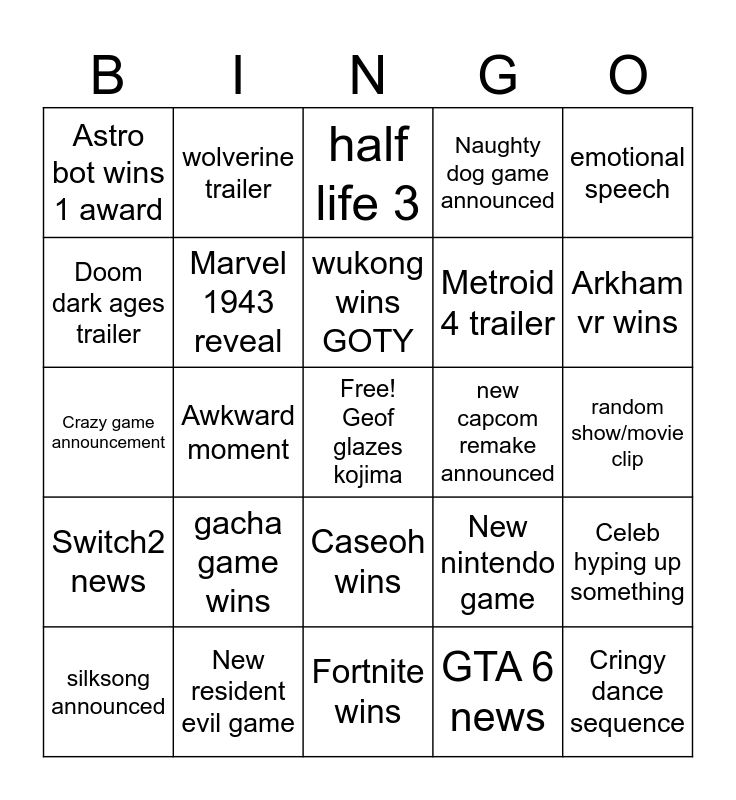 | B | I | N | G | O |
|---|---|---|---|---|
| Astro bot wins 1 award | wolverine trailer | half life 3 | Naughty dog game announced | emotional speech |
| Doom dark ages trailer | Marvel 1943 reveal | wukong wins GOTY | Metroid 4 trailer | Arkham vr wins |
| Crazy game announcement | Awkward moment | Free! Geof glazes kojima | new capcom remake announced | random show/movie clip |
| Switch2 news | gacha game wins | Caseoh wins | New nintendo game | Celeb hyping up something |
| silksong announced | New resident evil game | Fortnite wins | GTA 6 news | Cringy dance sequence |